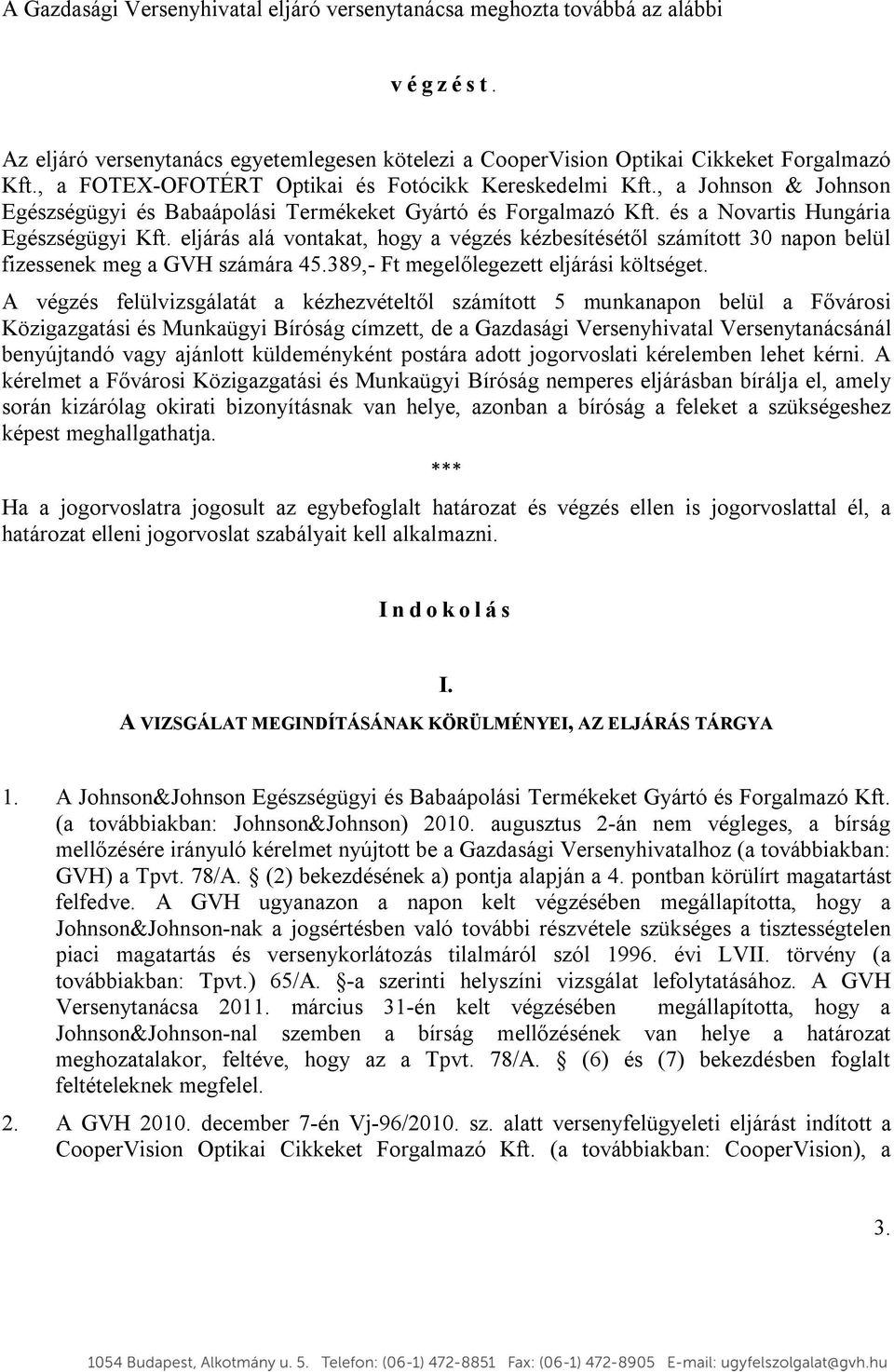 A Gazdasági Versenyhivatal eljáró versenytanácsa meghozta továbbá az alábbi

v é g z é s t .

Az eljáró versenytanács egyetemlegesen kötelezi a CooperVision Optikai Cikkeket Forgalmazó Kft., a FOTEX-OFOTÉRT Optikai és Fotócikk Kereskedelmi Kft., a Johnson & Johnson Egészségügyi és Babaápolási Termékeket Gyártó és Forgalmazó Kft. és a Novartis Hungária Egészségügyi Kft. eljárás alá vontakat, hogy a végzés kézbesítésétől számított 30 napon belül fizessenek meg a GVH számára 45.389,- Ft megelőlegezett eljárási költséget.

A végzés felülvizsgálatát a kézhezvételtől számított 5 munkanapon belül a Fővárosi Közigazgatási és Munkaügyi Bíróság címzett, de a Gazdasági Versenyhivatal Versenytanácsánál benyújtandó vagy ajánlott küldeményként postára adott jogorvoslati kérelemben lehet kérni. A kérelmet a Fővárosi Közigazgatási és Munkaügyi Bíróság nemperes eljárásban bírálja el, amely során kizárólag okirati bizonyításnak van helye, azonban a bíróság a feleket a szükségeshez képest meghallgathatja.

***

Ha a jogorvoslatra jogosult az egybefoglalt határozat és végzés ellen is jogorvoslattal él, a határozat elleni jogorvoslat szabályait kell alkalmazni.

I n d o k o l á s

I.

A VIZSGÁLAT MEGINDÍTÁSÁNAK KÖRÜLMÉNYEI, AZ ELJÁRÁS TÁRGYA

1. A Johnson&Johnson Egészségügyi és Babaápolási Termékeket Gyártó és Forgalmazó Kft. (a továbbiakban: Johnson&Johnson) 2010. augusztus 2-án nem végleges, a bírság mellőzésére irányuló kérelmet nyújtott be a Gazdasági Versenyhivatalhoz (a továbbiakban: GVH) a Tpvt. 78/A. § (2) bekezdésének a) pontja alapján a 4. pontban körülírt magatartást felfedve. A GVH ugyanazon a napon kelt végzésében megállapította, hogy a Johnson&Johnson-nak a jogsértésben való további részvétele szükséges a tisztességtelen piaci magatartás és versenykorlátozás tilalmáról szól 1996. évi LVII. törvény (a továbbiakban: Tpvt.) 65/A. §-a szerinti helyszíni vizsgálat lefolytatásához. A GVH Versenytanácsa 2011. március 31-én kelt végzésében megállapította, hogy a Johnson&Johnson-nal szemben a bírság mellőzésének van helye a határozat meghozatalakor, feltéve, hogy az a Tpvt. 78/A. § (6) és (7) bekezdésben foglalt feltételeknek megfelel.

2. A GVH 2010. december 7-én Vj-96/2010. sz. alatt versenyfelügyeleti eljárást indított a CooperVision Optikai Cikkeket Forgalmazó Kft. (a továbbiakban: CooperVision), a

3.

1054 Budapest, Alkotmány u. 5. Telefon: (06-1) 472-8851 Fax: (06-1) 472-8905 E-mail: ugyfelszolgalat@gvh.hu